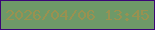 2026/04/06 13:45